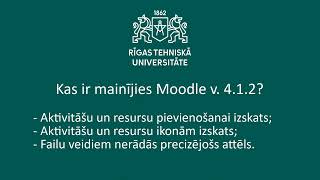 1862

RĪGAS TEHNISKĀ UNIVERSITĀTE

Kas ir mainījies Moodle v. 4.1.2?

- Aktivitāšu un resursu pievienošanai izskats;
- Aktivitāšu un resursu ikonām izskats;
- Failu veidiem nerādās precizējošs attēls.